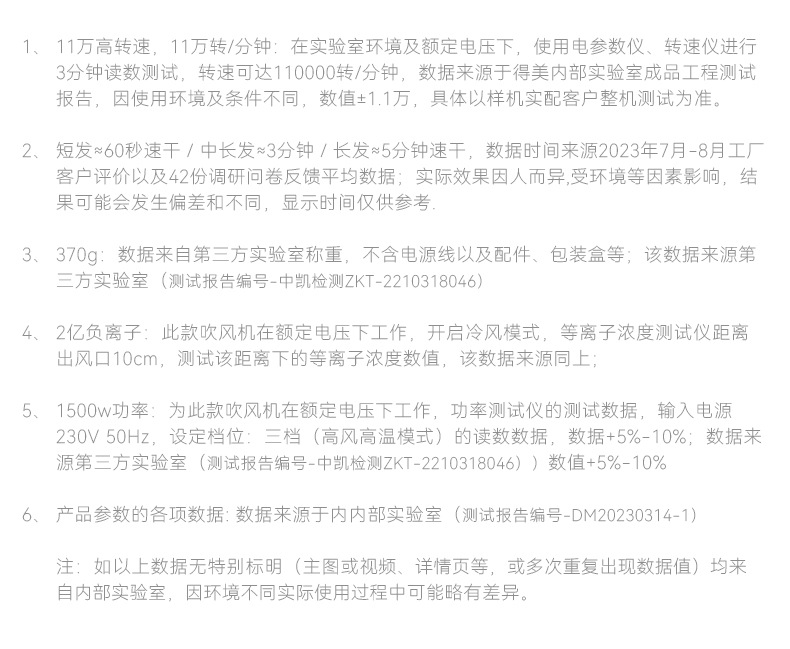 1、 11万高转速，11万转/分钟：在实验室环境及额定电压下，使用电参数仪、转速仪进行3分钟读数测试，转速可达110000转/分钟，数据来源于得美内部实验室成品工程测试报告，因使用环境及条件不同，数值±1.1万，具体以样机实配客户整机测试为准。

2、 短发≈60秒速干 / 中长发≈3分钟 / 长发≈5分钟速干，数据时间来源2023年7月-8月工厂客户评价以及42份调研问卷反馈平均数据；实际效果因人而异,受环境等因素影响，结果可能会发生偏差和不同，显示时间仅供参考.

3、 370g：数据来自第三方实验室称重，不含电源线以及配件、包装盒等；该数据来源第三方实验室（测试报告编号-中凯检测ZKT-2210318046）

4、 2亿负离子：此款吹风机在额定电压下工作，开启冷风模式，等离子浓度测试仪距离出风口10cm，测试该距离下的等离子浓度数值，该数据来源同上；

5、 1500w功率：为此款吹风机在额定电压下工作，功率测试仪的测试数据，输入电源230V 50Hz，设定档位：三档（高风高温模式）的读数数据，数据+5%-10%；数据来源第三方实验室（测试报告编号-中凯检测ZKT-2210318046））数值+5%-10%

6、 产品参数的各项数据: 数据来源于内内部实验室（测试报告编号-DM20230314-1）

注：如以上数据无特别标明（主图或视频、详情页等，或多次重复出现数据值）均来自内部实验室，因环境不同实际使用过程中可能略有差异。